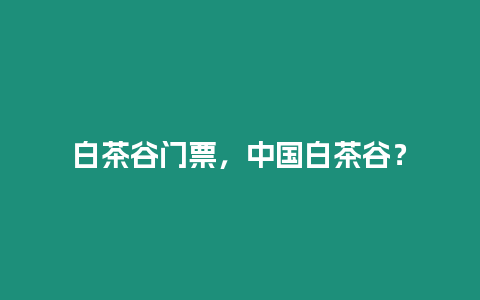 白茶谷门票，中国白茶谷？